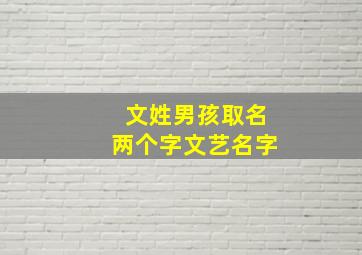 文姓男孩取名
两个字文艺名字